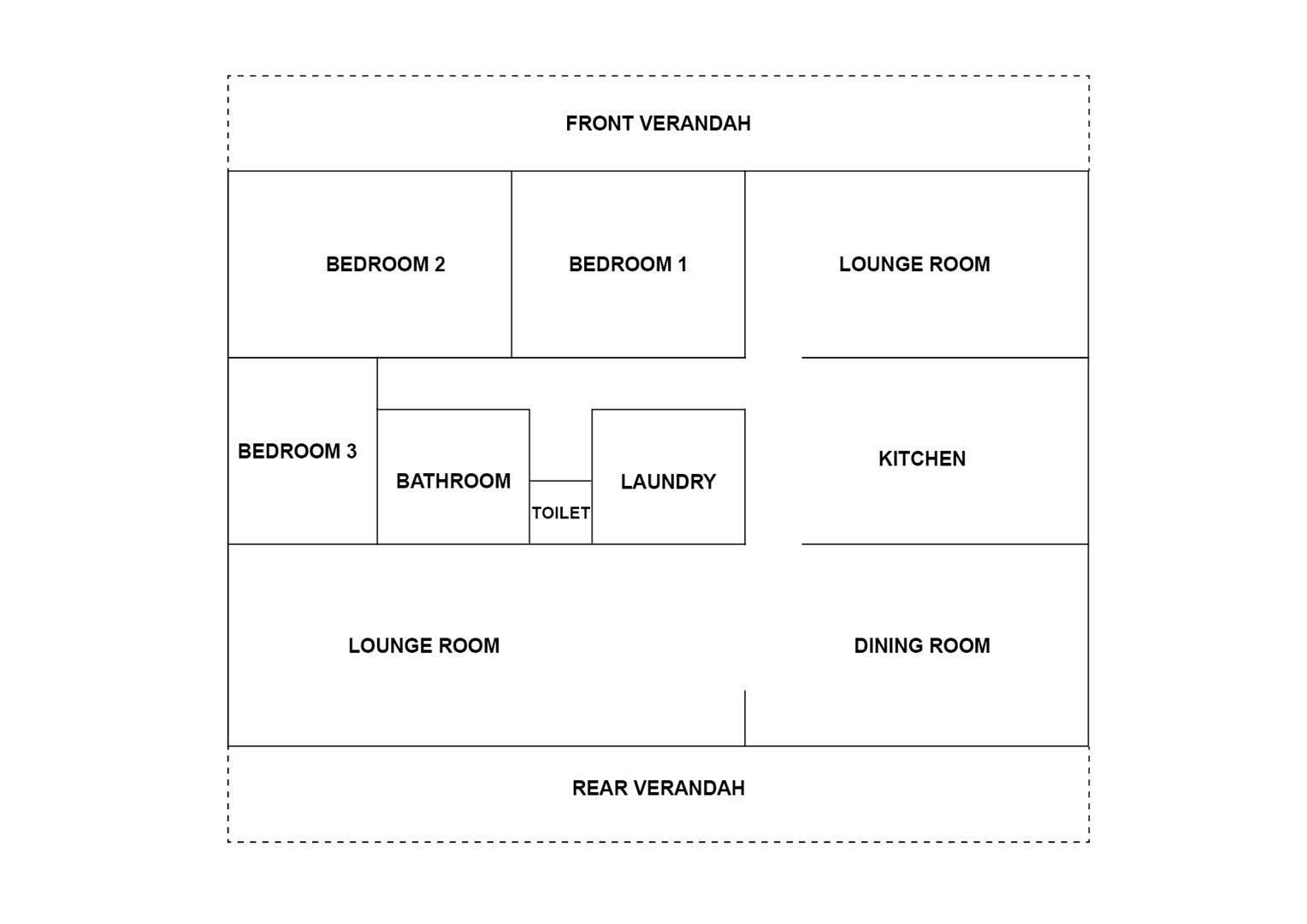 FRONT VERANDAH

BEDROOM 2

BEDROOM 1

LOUNGE ROOM

BEDROOM 3

BATHROOM

TOILET

LAUNDRY

KITCHEN

LOUNGE ROOM

DINING ROOM

REAR VERANDAH